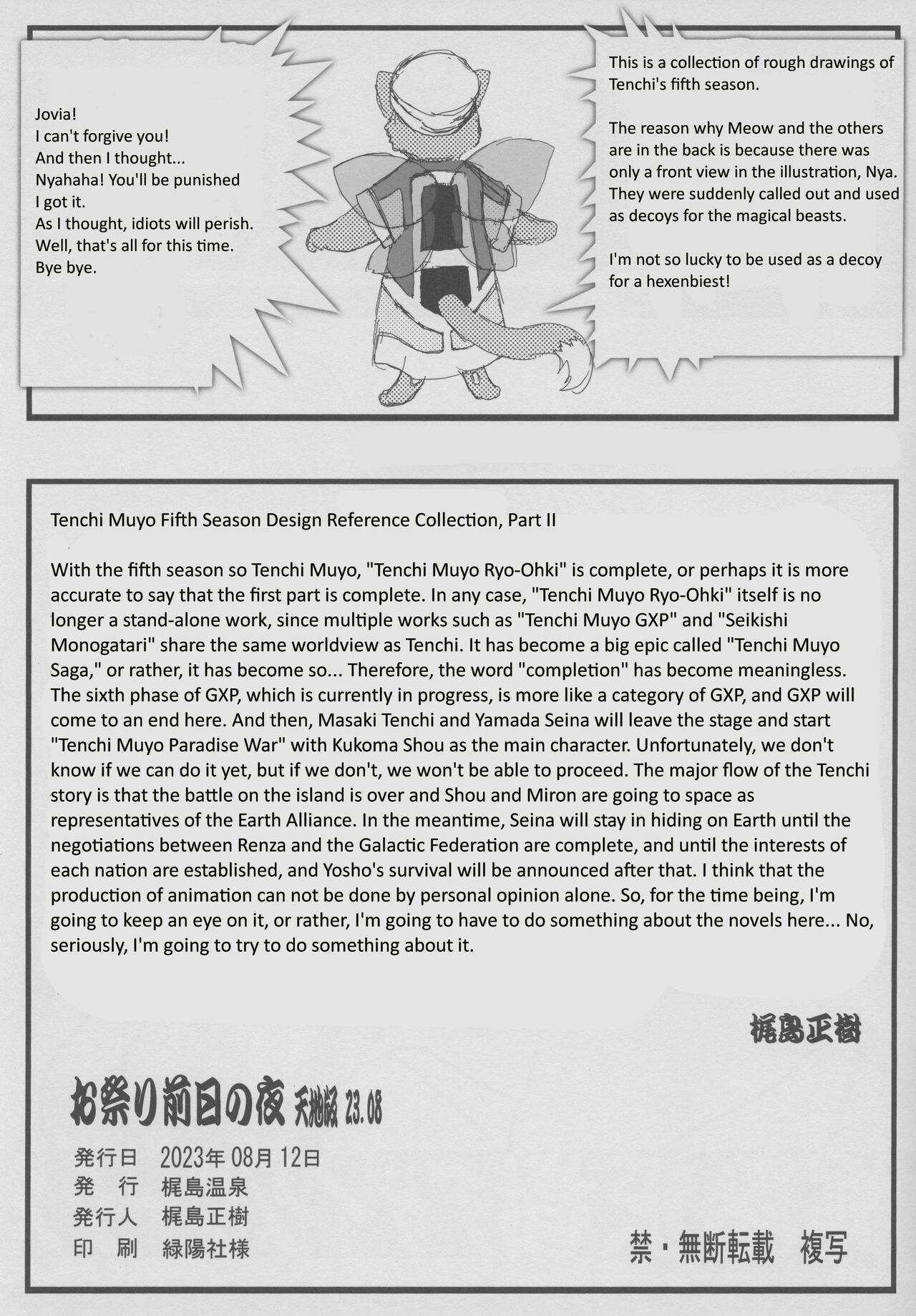 Jovia!
I can't forgive you!
And then I thought...
Nyahaha! You'll be punished
I got it.
As I thought, idiots will perish.
Well, that's all for this time.
Bye bye.

This is a collection of rough drawings of Tenchi's fifth season.

The reason why Meow and the others are in the back is because there was only a front view in the illustration, Nya. They were suddenly called out and used as decoys for the magical beasts.

I'm not so lucky to be used as a decoy for a hexenbiest!

Tenchi Muyo Fifth Season Design Reference Collection, Part II

With the fifth season so Tenchi Muyo, "Tenchi Muyo Ryo-Ohki" is complete, or perhaps it is more accurate to say that the first part is complete. In any case, "Tenchi Muyo Ryo-Ohki" itself is no longer a stand-alone work, since multiple works such as "Tenchi Muyo GXP" and "Seikishi Monogatari" share the same worldview as Tenchi. It has become a big epic called "Tenchi Muyo Saga," or rather, it has become so... Therefore, the word "completion" has become meaningless. The sixth phase of GXP, which is currently in progress, is more like a category of GXP, and GXP will come to an end here. And then, Masaki Tenchi and Yamada Seina will leave the stage and start "Tenchi Muyo Paradise War" with Kukoma Shou as the main character. Unfortunately, we don't know if we can do it yet, but if we don't, we won't be able to proceed. The major flow of the Tenchi story is that the battle on the island is over and Shou and Miron are going to space as representatives of the Earth Alliance. In the meantime, Seina will stay in hiding on Earth until the negotiations between Renza and the Galactic Federation are complete, and until the interests of each nation are established, and Yosho's survival will be announced after that. I think that the production of animation can not be done by personal opinion alone. So, for the time being, I'm going to keep an eye on it, or rather, I'm going to have to do something about the novels here... No, seriously, I'm going to try to do something about it.

梶島正樹

お祭り前日の夜 天地版 23.08

発行日 2023年 08月 12日
発 行 梶島温泉
発行人 梶島正樹
印 刷 緑陽社様

禁・無断転載 複写